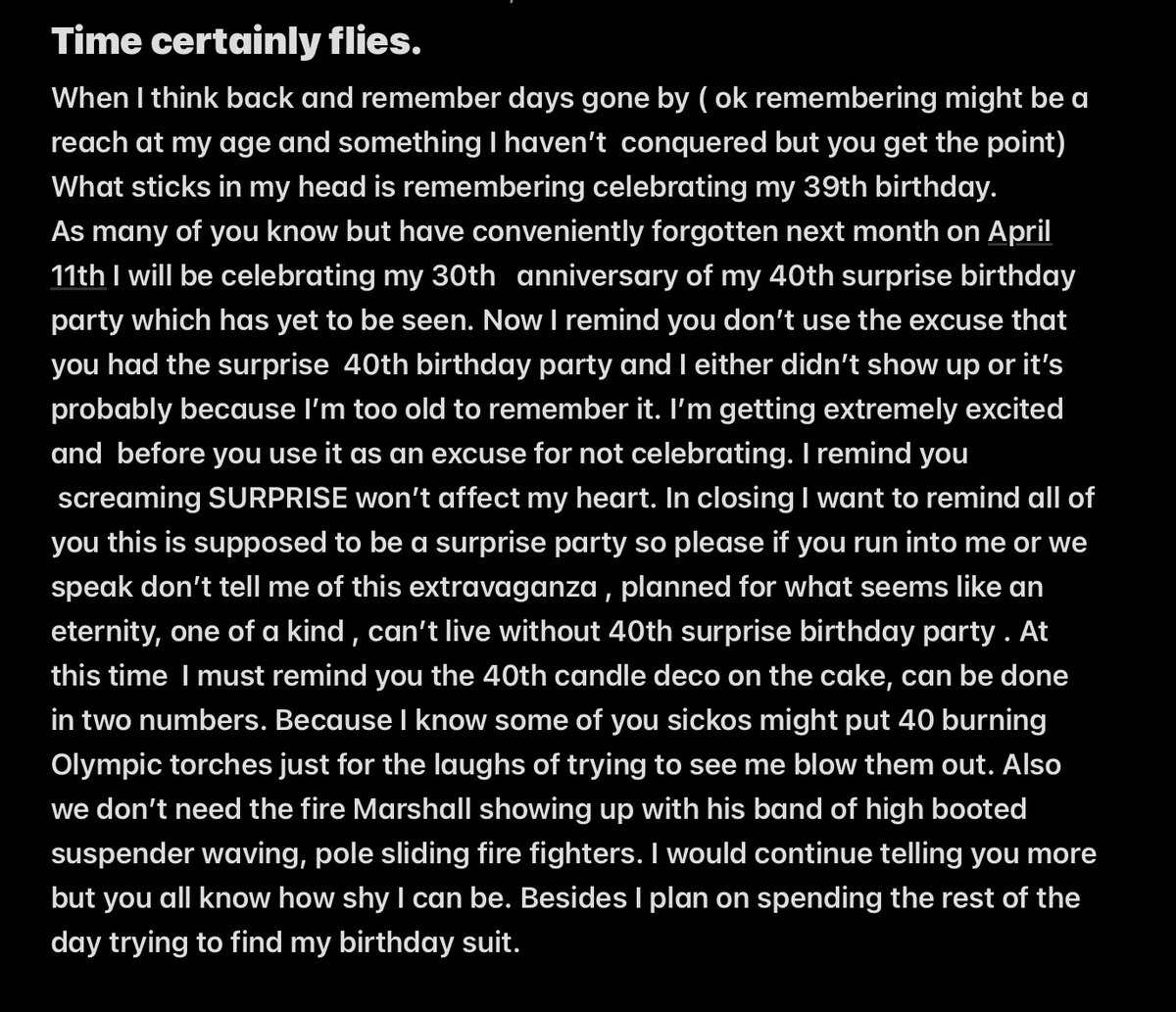 Time certainly flies.

When I think back and remember days gone by ( ok remembering might be a reach at my age and something I haven't conquered but you get the point) What sticks in my head is remembering celebrating my 39th birthday.
As many of you know but have conveniently forgotten next month on April 11th I will be celebrating my 30th anniversary of my 40th surprise birthday party which has yet to be seen. Now I remind you don't use the excuse that you had the surprise 40th birthday party and I either didn't show up or it's probably because I'm too old to remember it. I'm getting extremely excited and before you use it as an excuse for not celebrating. I remind you screaming SURPRISE won't affect my heart. In closing I want to remind all of you this is supposed to be a surprise party so please if you run into me or we speak don't tell me of this extravaganza , planned for what seems like an eternity, one of a kind , can't live without 40th surprise birthday party . At this time I must remind you the 40th candle deco on the cake, can be done in two numbers. Because I know some of you sickos might put 40 burning Olympic torches just for the laughs of trying to see me blow them out. Also we don't need the fire Marshall showing up with his band of high booted suspender waving, pole sliding fire fighters. I would continue telling you more but you all know how shy I can be. Besides I plan on spending the rest of the day trying to find my birthday suit.